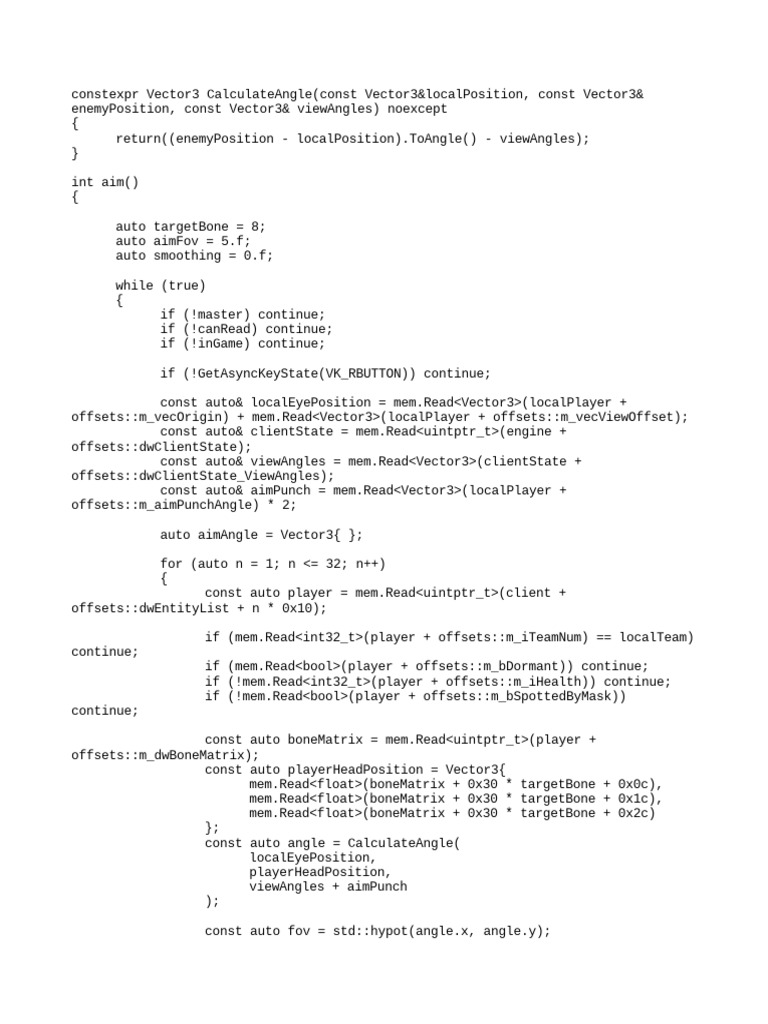 constexpr Vector3 CalculateAngle(const Vector3&localPosition, const Vector3& enemyPosition, const Vector3& viewAngles) noexcept
{
	return((enemyPosition - localPosition).ToAngle() - viewAngles);
}

int aim()
{

	auto targetBone = 8;
	auto aimFov = 5.f;
	auto smoothing = 0.f;

	while (true)
	{
		if (!master) continue;
		if (!canRead) continue;
		if (!inGame) continue;

		if (!GetAsyncKeyState(VK_RBUTTON)) continue;

		const auto& localEyePosition = mem.Read<Vector3>(localPlayer + offsets::m_vecOrigin) + mem.Read<Vector3>(localPlayer + offsets::m_vecViewOffset);
		const auto& clientState = mem.Read<uintptr_t>(engine + offsets::dwClientState);
		const auto& viewAngles = mem.Read<Vector3>(clientState + offsets::dwClientState_ViewAngles);
		const auto& aimPunch = mem.Read<Vector3>(localPlayer + offsets::m_aimPunchAngle) * 2;

		auto aimAngle = Vector3{ };

		for (auto n = 1; n <= 32; n++)
		{
			const auto player = mem.Read<uintptr_t>(client + offsets::dwEntityList + n * 0x10);

			if (mem.Read<int32_t>(player + offsets::m_iTeamNum) == localTeam) continue;
			if (mem.Read<bool>(player + offsets::m_bDormant)) continue;
			if (!mem.Read<int32_t>(player + offsets::m_iHealth)) continue;
			if (!mem.Read<bool>(player + offsets::m_bSpottedByMask)) continue;

			const auto boneMatrix = mem.Read<uintptr_t>(player + offsets::m_dwBoneMatrix);
			const auto playerHeadPosition = Vector3{
				mem.Read<float>(boneMatrix + 0x30 * targetBone + 0x0c),
				mem.Read<float>(boneMatrix + 0x30 * targetBone + 0x1c),
				mem.Read<float>(boneMatrix + 0x30 * targetBone + 0x2c)
			};
			const auto angle = CalculateAngle(
				localEyePosition,
				playerHeadPosition,
				viewAngles + aimPunch
			);

			const auto fov = std::hypot(angle.x, angle.y);